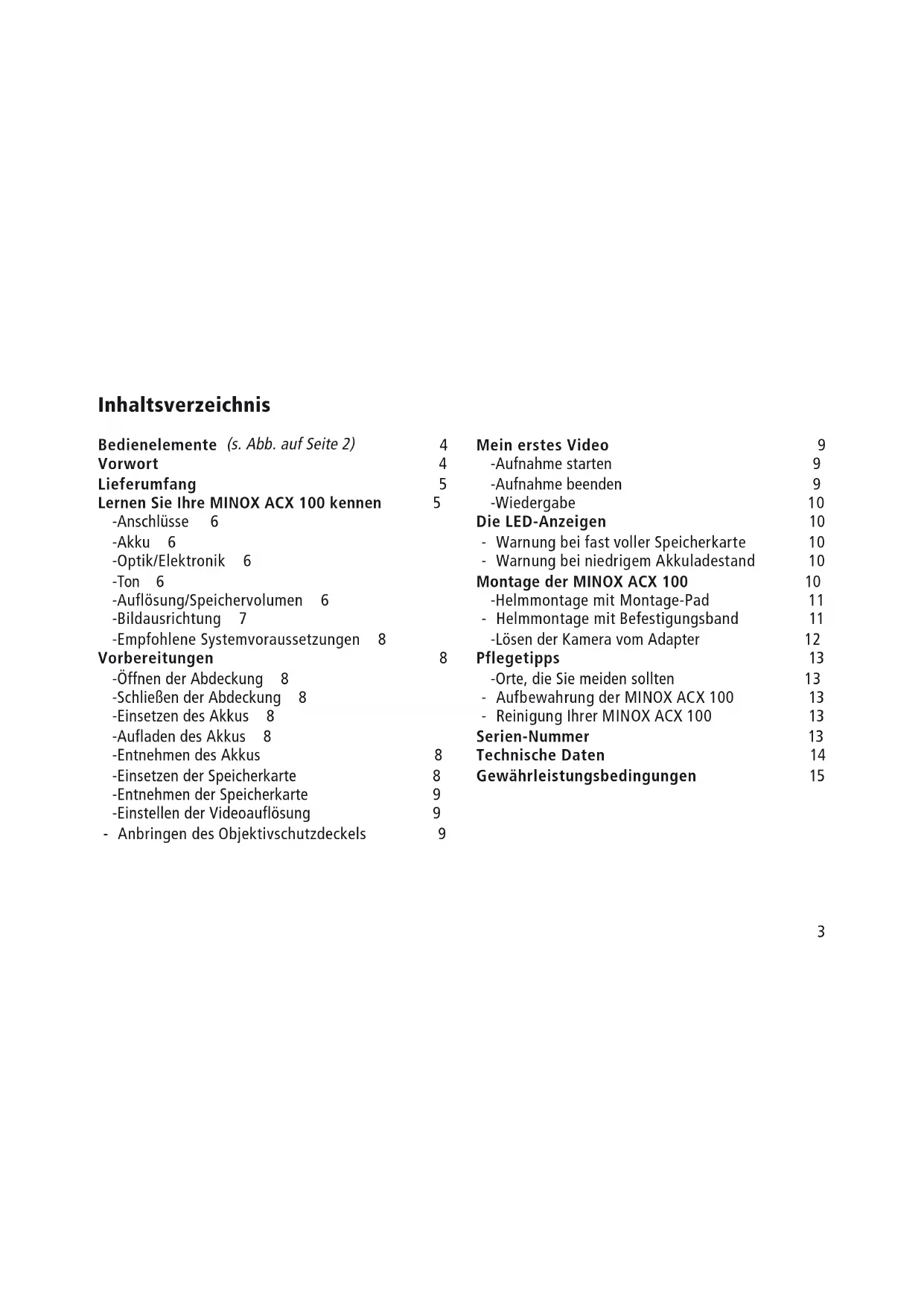 Inhaltsverzeichnis

Bedienelemente (s. Abb. auf Seite 2) 4
Vorwort 4
Lieferumfang 5
Lernen Sie Ihre MINOX ACX 100 kennen 5
-Anschlüsse 6
-Akku 6
-Optik/Elektronik 6
-Ton 6
-Auflösung/Speichervolumen 6
-Bildausrichtung 7
-Empfohlene Systemvoraussetzungen 8
Vorbereitungen 8
-Öffnen der Abdeckung 8
-Schließen der Abdeckung 8
-Einsetzen des Akkus 8
-Aufladen des Akkus 8
-Entnehmen des Akkus 8
-Einsetzen der Speicherkarte 8
-Entnehmen der Speicherkarte 9
-Einstellen der Videoauflösung 9
- Anbringen des Objektivschutzdeckels 9

Mein erstes Video 9
-Aufnahme starten 9
-Aufnahme beenden 9
-Wiedergabe 10
Die LED-Anzeigen 10
- Warnung bei fast voller Speicherkarte 10
- Warnung bei niedrigem Akkuladestand 10
Montage der MINOX ACX 100 10
-Helmmontage mit Montage-Pad 11
- Helmmontage mit Befestigungsband 11
-Lösen der Kamera vom Adapter 12
Pflegetipps 13
-Orte, die Sie meiden sollten 13
- Aufbewahrung der MINOX ACX 100 13
- Reinigung Ihrer MINOX ACX 100 13
Serien-Nummer 13
Technische Daten 14
Gewährleistungsbedingungen 15

3